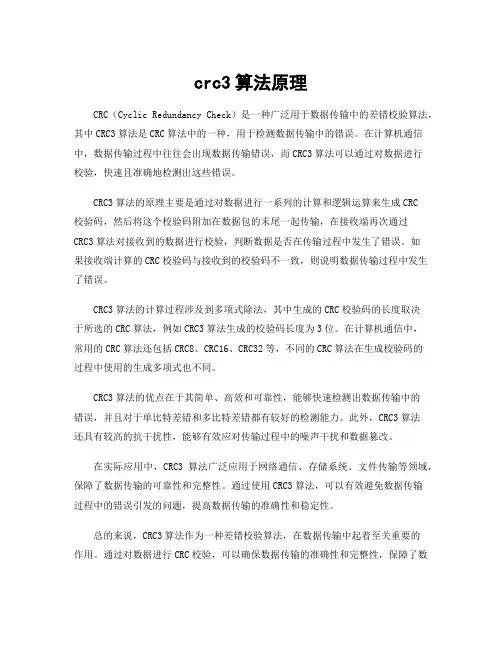 crc3 算法原理

CRC（Cyclic Redundancy Check）是一种广泛用于数据传输中的差错校验算法，其中 CRC3 算法是 CRC 算法中的一种，用于检测数据传输中的错误。在计算机通信中，数据传输过程中往往会出现数据传输错误，而 CRC3 算法可以通过对数据进行校验，快速且准确地检测出这些错误。

CRC3 算法的原理主要是通过对数据进行一系列的计算和逻辑运算来生成 CRC 校验码，然后将这个校验码附加在数据包的末尾一起传输，在接收端再次通过 CRC3 算法对接收到的数据进行校验，判断数据是否在传输过程中发生了错误。如果接收端计算的 CRC 校验码与接收到的校验码不一致，则说明数据传输过程中发生了错误。

CRC3 算法的计算过程涉及到多项式除法，其中生成的 CRC 校验码的长度取决于所选的 CRC 算法，例如 CRC3 算法生成的校验码长度为 3 位。在计算机通信中，常用的 CRC 算法还包括 CRC8、CRC16、CRC32 等，不同的 CRC 算法在生成校验码的过程中使用的生成多项式也不同。

CRC3 算法的优点在于其简单、高效和可靠性，能够快速检测出数据传输中的错误，并且对于单比特差错和多比特差错都有较好的检测能力。此外，CRC3 算法还具有较高的抗干扰性，能够有效应对传输过程中的噪声干扰和数据篡改。

在实际应用中，CRC3 算法广泛应用于网络通信、存储系统、文件传输等领域，保障了数据传输的可靠性和完整性。通过使用 CRC3 算法，可以有效避免数据传输过程中的错误引发的问题，提高数据传输的准确性和稳定性。

总的来说，CRC3 算法作为一种差错校验算法，在数据传输中起着至关重要的作用。通过对数据进行 CRC 校验，可以确保数据传输的准确性和完整性，保障了数